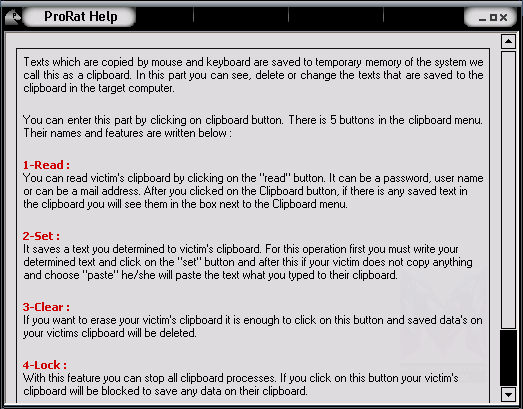 ProRat Help

Texts which are copied by mouse and keyboard are saved to temporary memory of the system we call this as a clipboard. In this part you can see, delete or change the texts that are saved to the clipboard in the target computer.

You can enter this part by clicking on clipboard button. There is 5 buttons in the clipboard menu. Their names and features are written below :

1-Read :
You can read victim's clipboard by clicking on the "read" button. It can be a password, user name or can be a mail address. After you clicked on the Clipboard button, if there is any saved text in the clipboard you will see them in the box next to the Clipboard menu.

2-Set :
It saves a text you determined to victim's clipboard. For this operation first you must write your determined text and click on the "set" button and after this if your victim does not copy anything and choose "paste" he/she will paste the text what you typed to their clipboard.

3-Clear :
If you want to erase your victim's clipboard it is enough to click on this button and saved data's on your victims clipboard will be deleted.

4-Lock :
With this feature you can stop all clipboard processes. If you click on this button your victim's clipboard will be blocked to save any data on their clipboard.